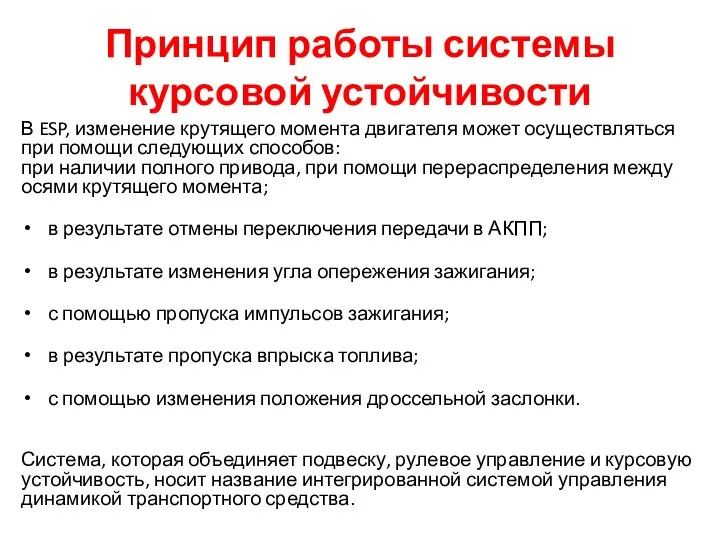 Принцип работы системы курсовой устойчивости

В ESP, изменение крутящего момента двигателя может осуществляться при помощи следующих способов:
при наличии полного привода, при помощи перераспределения между осями крутящего момента;

• в результате отмены переключения передачи в АКПП;

• в результате изменения угла опережения зажигания;

• с помощью пропуска импульсов зажигания;

• в результате пропуска впрыска топлива;

• с помощью изменения положения дроссельной заслонки.

Система, которая объединяет подвеску, рулевое управление и курсовую устойчивость, носит название интегрированной системой управления динамикой транспортного средства.